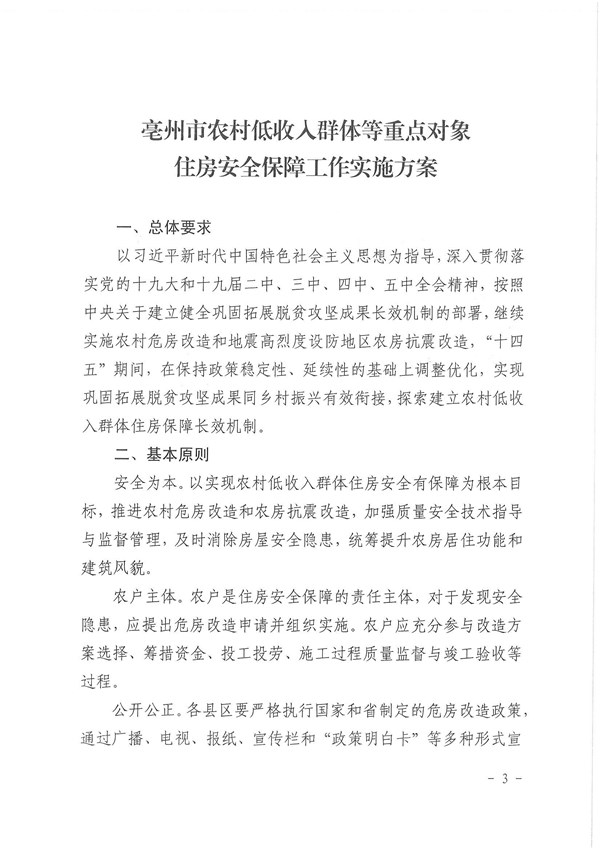 亳州市农村低收入群体等重点对象
住房安全保障工作实施方案

一、总体要求

以习近平新时代中国特色社会主义思想为指导，深入贯彻落实党的十九大和十九届二中、三中、四中、五中全会精神，按照中央关于建立健全巩固拓展脱贫攻坚成果长效机制的部署，继续实施农村危房改造和地震高烈度设防地区农房抗震改造，“十四五”期间，在保持政策稳定性、延续性的基础上调整优化，实现巩固拓展脱贫攻坚成果同乡村振兴有效衔接，探索建立农村低收入群体住房保障长效机制。

二、基本原则

安全为本。以实现农村低收入群体住房安全有保障为根本目标，推进农村危房改造和农房抗震改造，加强质量安全技术指导与监督管理，及时消除房屋安全隐患，统筹提升农房居住功能和建筑风貌。

农户主体。农户是住房安全保障的责任主体，对于发现安全隐患，应提出危房改造申请并组织实施。农户应充分参与改造方案选择、筹措资金、投工投劳、施工过程质量监督与竣工验收等过程。

公开公正。各县区要严格执行国家和省制定的危房改造政策，通过广播、电视、报纸、宣传栏和“政策明白卡”等多种形式宣

- 3 -